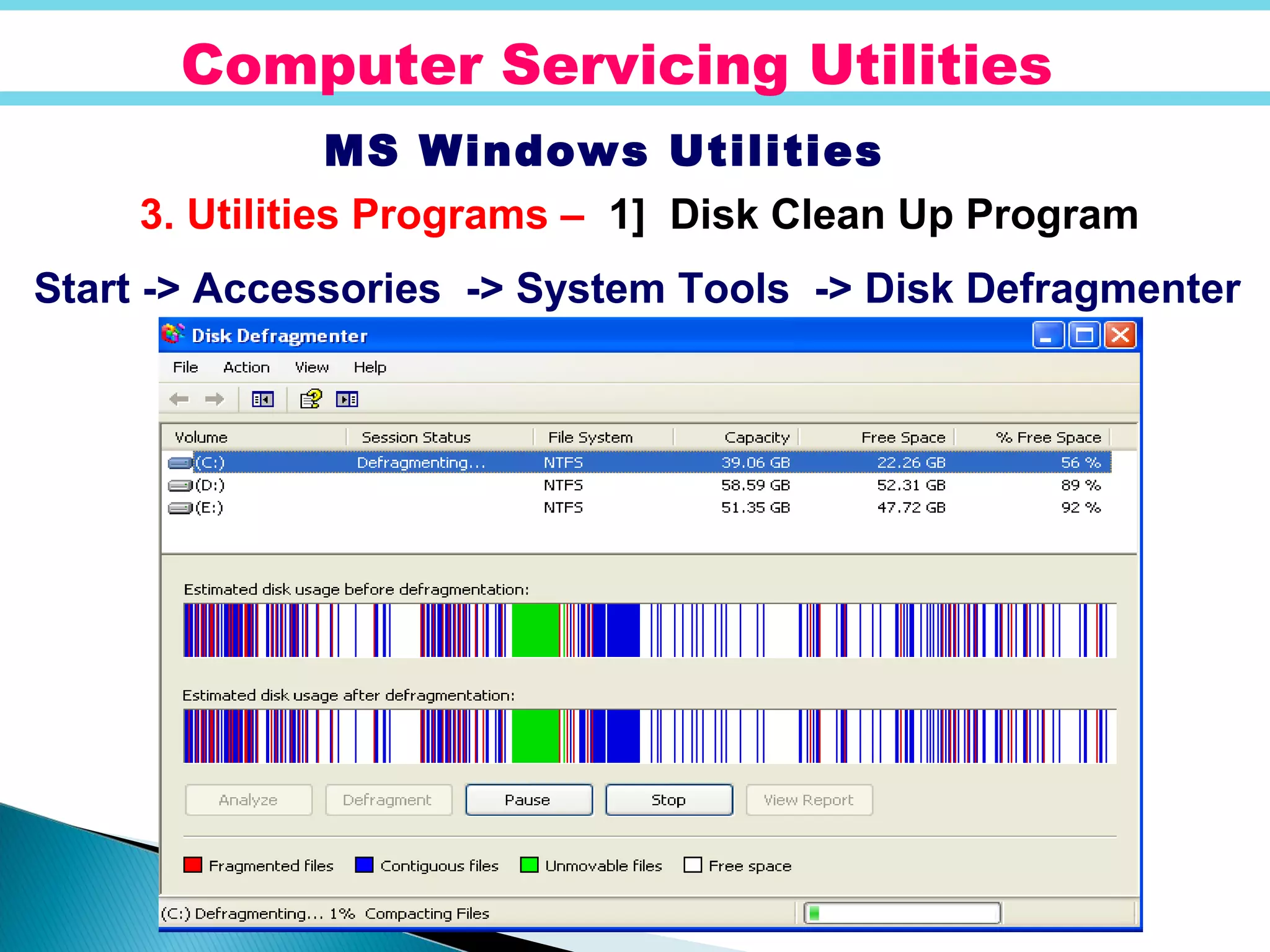 Computer Servicing Utilities

MS Windows Utilities

3. Utilities Programs – 1] Disk Clean Up Program

Start -> Accessories -> System Tools -> Disk Defragmenter

Disk Defragmenter

File Action View Help

| Volume | Session Status | File System | Capacity | Free Space | % Free Space |
|---|---|---|---|---|---|
| (C:) | Defragmenting... | NTFS | 39.06 GB | 22.26 GB | 56 % |
| (D:) | | NTFS | 58.59 GB | 52.31 GB | 89 % |
| (E:) | | NTFS | 51.35 GB | 47.72 GB | 92 % |

Estimated disk usage before defragmentation:

Estimated disk usage after defragmentation:

Analyze Defragment Pause Stop View Report

Fragmented files Contiguous files Unmovable files Free space

(C:) Defragmenting... 1% Compacting Files